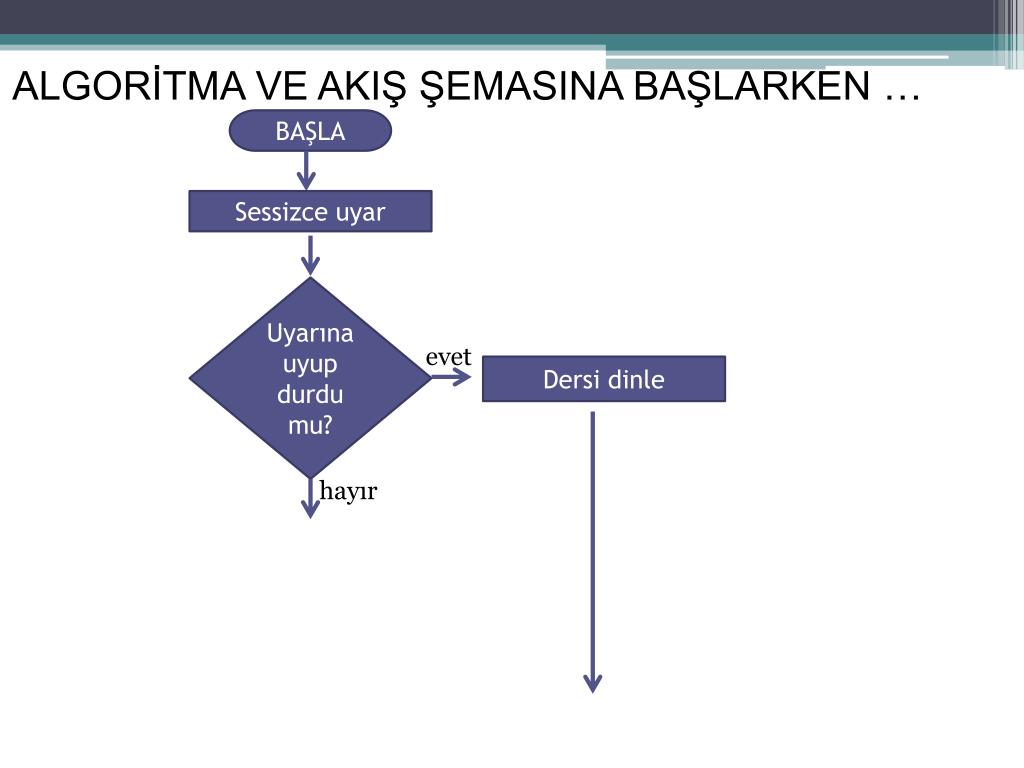 ALGORİTMA VE AKIŞ ŞEMASINA BAŞLARKEN …

BAŞLA

Sessizce uyar

Uyarına uyup durdu mu?

evet

Dersi dinle

hayır